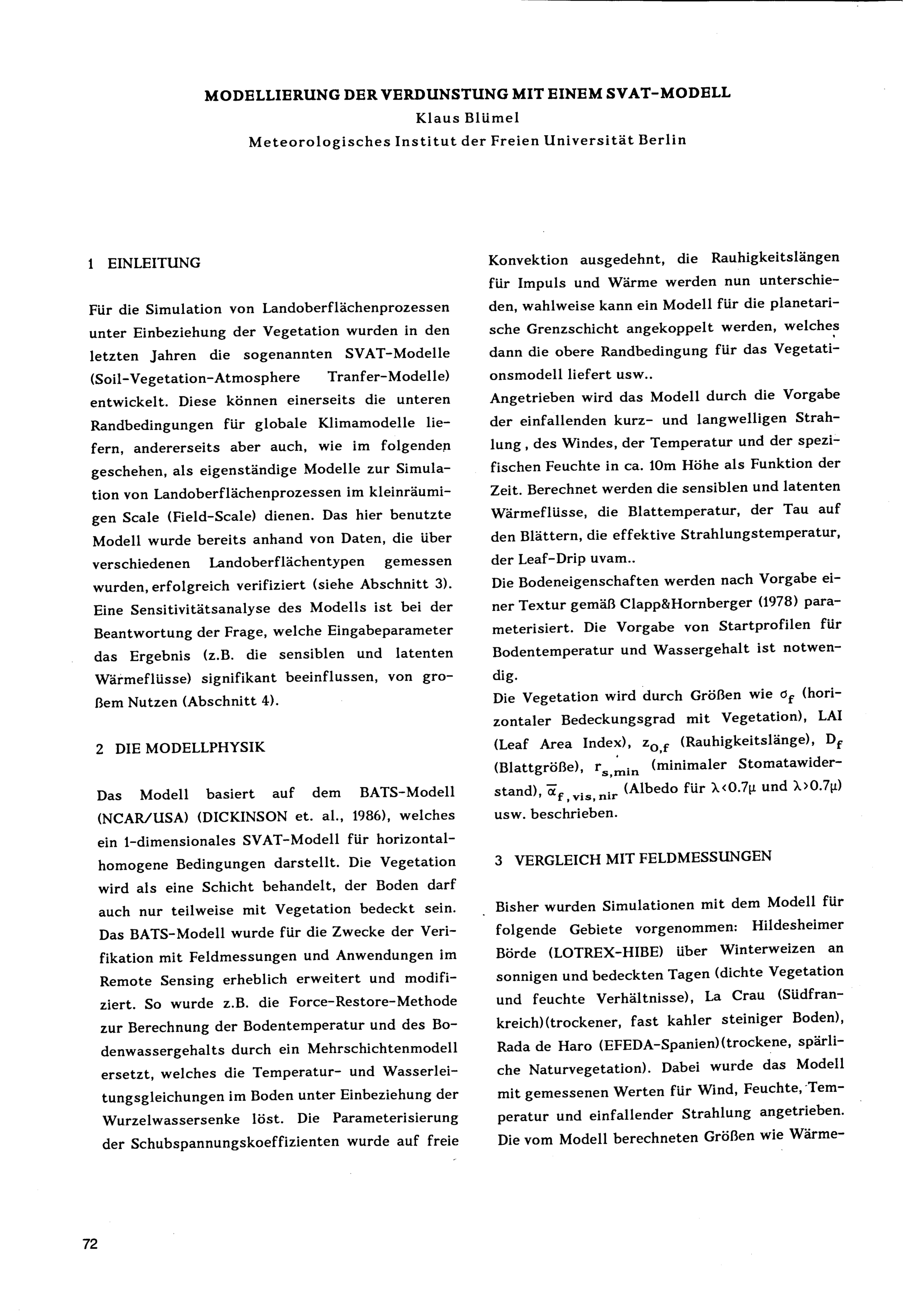 MODELLIERUNG DER VERDUNSTUNG MIT EINEM SVAT-MODELL
Klaus Blümel
Meteorologisches Institut der Freien Universität Berlin

1 EINLEITUNG

Für die Simulation von Landoberflächenprozessen unter Einbeziehung der Vegetation wurden in den letzten Jahren die sogenannten SVAT-Modelle (Soil-Vegetation-Atmosphere Tranfer-Modelle) entwickelt. Diese können einerseits die unteren Randbedingungen für globale Klimamodelle liefern, andererseits aber auch, wie im folgenden geschehen, als eigenständige Modelle zur Simulation von Landoberflächenprozessen im kleinräumigen Scale (Field-Scale) dienen. Das hier benutzte Modell wurde bereits anhand von Daten, die über verschiedenen Landoberflächentypen gemessen wurden, erfolgreich verifiziert (siehe Abschnitt 3). Eine Sensitivitätsanalyse des Modells ist bei der Beantwortung der Frage, welche Eingabeparameter das Ergebnis (z.B. die sensiblen und latenten Wärmeflüsse) signifikant beeinflussen, von großem Nutzen (Abschnitt 4).

2 DIE MODELLPHYSIK

Das Modell basiert auf dem BATS-Modell (NCAR/USA) (DICKINSON et. al., 1986), welches ein 1-dimensionales SVAT-Modell für horizontalhomogene Bedingungen darstellt. Die Vegetation wird als eine Schicht behandelt, der Boden darf auch nur teilweise mit Vegetation bedeckt sein. Das BATS-Modell wurde für die Zwecke der Verifikation mit Feldmessungen und Anwendungen im Remote Sensing erheblich erweitert und modifiziert. So wurde z.B. die Force-Restore-Methode zur Berechnung der Bodentemperatur und des Bodenwassergehalts durch ein Mehrschichtenmodell ersetzt, welches die Temperatur- und Wasserleitungsgleichungen im Boden unter Einbeziehung der Wurzelwassersenke löst. Die Parameterisierung der Schubspannungskoeffizienten wurde auf freie Konvektion ausgedehnt, die Rauhigkeitslängen für Impuls und Wärme werden nun unterschieden, wahlweise kann ein Modell für die planetarische Grenzschicht angekoppelt werden, welches dann die obere Randbedingung für das Vegetationsmodell liefert usw..
Angetrieben wird das Modell durch die Vorgabe der einfallenden kurz- und langwelligen Strahlung , des Windes, der Temperatur und der spezifischen Feuchte in ca. 10m Höhe als Funktion der Zeit. Berechnet werden die sensiblen und latenten Wärmeflüsse, die Blattemperatur, der Tau auf den Blättern, die effektive Strahlungstemperatur, der Leaf-Drip uvam..
Die Bodeneigenschaften werden nach Vorgabe einer Textur gemäß Clapp&Hornberger (1978) parameterisiert. Die Vorgabe von Startprofilen für Bodentemperatur und Wassergehalt ist notwendig.
Die Vegetation wird durch Größen wie $\sigma_f$ (horizontaler Bedeckungsgrad mit Vegetation), LAI (Leaf Area Index), $z_{0,f}$ (Rauhigkeitslänge), $D_f$ (Blattgröße), $r_{s,min}$ (minimaler Stomatawiderstand), $\overline{\alpha}_{f,vis,nir}$ (Albedo für $\lambda<0.7\mu$ und $\lambda>0.7\mu$) usw. beschrieben.

3 VERGLEICH MIT FELDMESSUNGEN

Bisher wurden Simulationen mit dem Modell für folgende Gebiete vorgenommen: Hildesheimer Börde (LOTREX-HIBE) über Winterweizen an sonnigen und bedeckten Tagen (dichte Vegetation und feuchte Verhältnisse), La Crau (Südfrankreich)(trockener, fast kahler steiniger Boden), Rada de Haro (EFEDA-Spanien)(trockene, spärliche Naturvegetation). Dabei wurde das Modell mit gemessenen Werten für Wind, Feuchte, Temperatur und einfallender Strahlung angetrieben. Die vom Modell berechneten Größen wie Wärme-

72